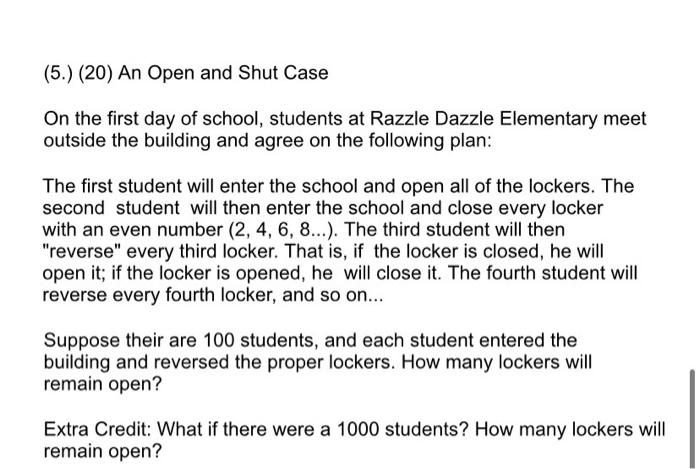 (5.) (20) An Open and Shut Case

On the first day of school, students at Razzle Dazzle Elementary meet outside the building and agree on the following plan:

The first student will enter the school and open all of the lockers. The second student will then enter the school and close every locker with an even number (2, 4, 6, 8...). The third student will then "reverse" every third locker. That is, if the locker is closed, he will open it; if the locker is opened, he will close it. The fourth student will reverse every fourth locker, and so on...

Suppose their are 100 students, and each student entered the building and reversed the proper lockers. How many lockers will remain open?

Extra Credit: What if there were a 1000 students? How many lockers will remain open?